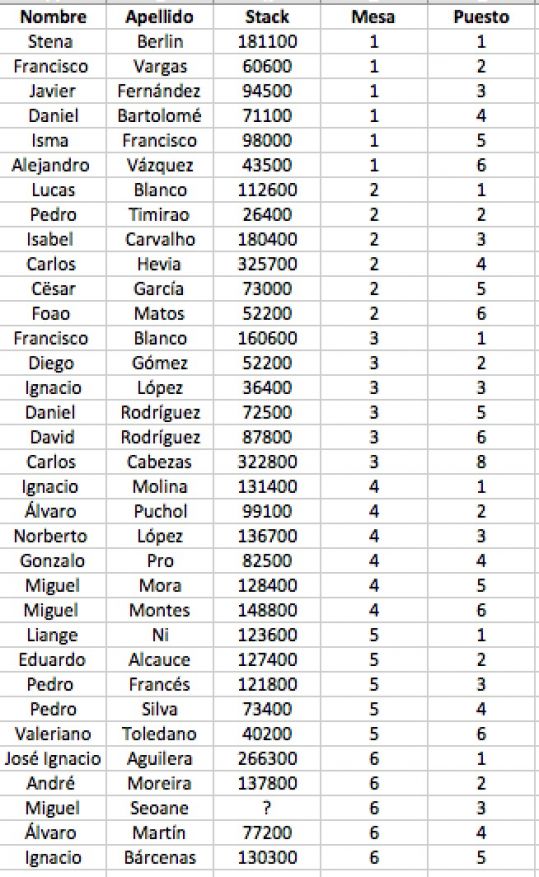 | Nombre | Apellido | Stack | Mesa | Puesto |
|---|---|---|---|---|
| Stena | Berlin | 181100 | 1 | 1 |
| Francisco | Vargas | 60600 | 1 | 2 |
| Javier | Fernández | 94500 | 1 | 3 |
| Daniel | Bartolomé | 71100 | 1 | 4 |
| Isma | Francisco | 98000 | 1 | 5 |
| Alejandro | Vázquez | 43500 | 1 | 6 |
| Lucas | Blanco | 112600 | 2 | 1 |
| Pedro | Timirao | 26400 | 2 | 2 |
| Isabel | Carvalho | 180400 | 2 | 3 |
| Carlos | Hevia | 325700 | 2 | 4 |
| Cësar | García | 73000 | 2 | 5 |
| Foao | Matos | 52200 | 2 | 6 |
| Francisco | Blanco | 160600 | 3 | 1 |
| Diego | Gómez | 52200 | 3 | 2 |
| Ignacio | López | 36400 | 3 | 3 |
| Daniel | Rodríguez | 72500 | 3 | 5 |
| David | Rodríguez | 87800 | 3 | 6 |
| Carlos | Cabezas | 322800 | 3 | 8 |
| Ignacio | Molina | 131400 | 4 | 1 |
| Álvaro | Puchol | 99100 | 4 | 2 |
| Norberto | López | 136700 | 4 | 3 |
| Gonzalo | Pro | 82500 | 4 | 4 |
| Miguel | Mora | 128400 | 4 | 5 |
| Miguel | Montes | 148800 | 4 | 6 |
| Liange | Ni | 123600 | 5 | 1 |
| Eduardo | Alcauce | 127400 | 5 | 2 |
| Pedro | Francés | 121800 | 5 | 3 |
| Pedro | Silva | 73400 | 5 | 4 |
| Valeriano | Toledano | 40200 | 5 | 6 |
| José Ignacio | Aguilera | 266300 | 6 | 1 |
| André | Moreira | 137800 | 6 | 2 |
| Miguel | Seoane | ? | 6 | 3 |
| Álvaro | Martín | 77200 | 6 | 4 |
| Ignacio | Bárcenas | 130300 | 6 | 5 |